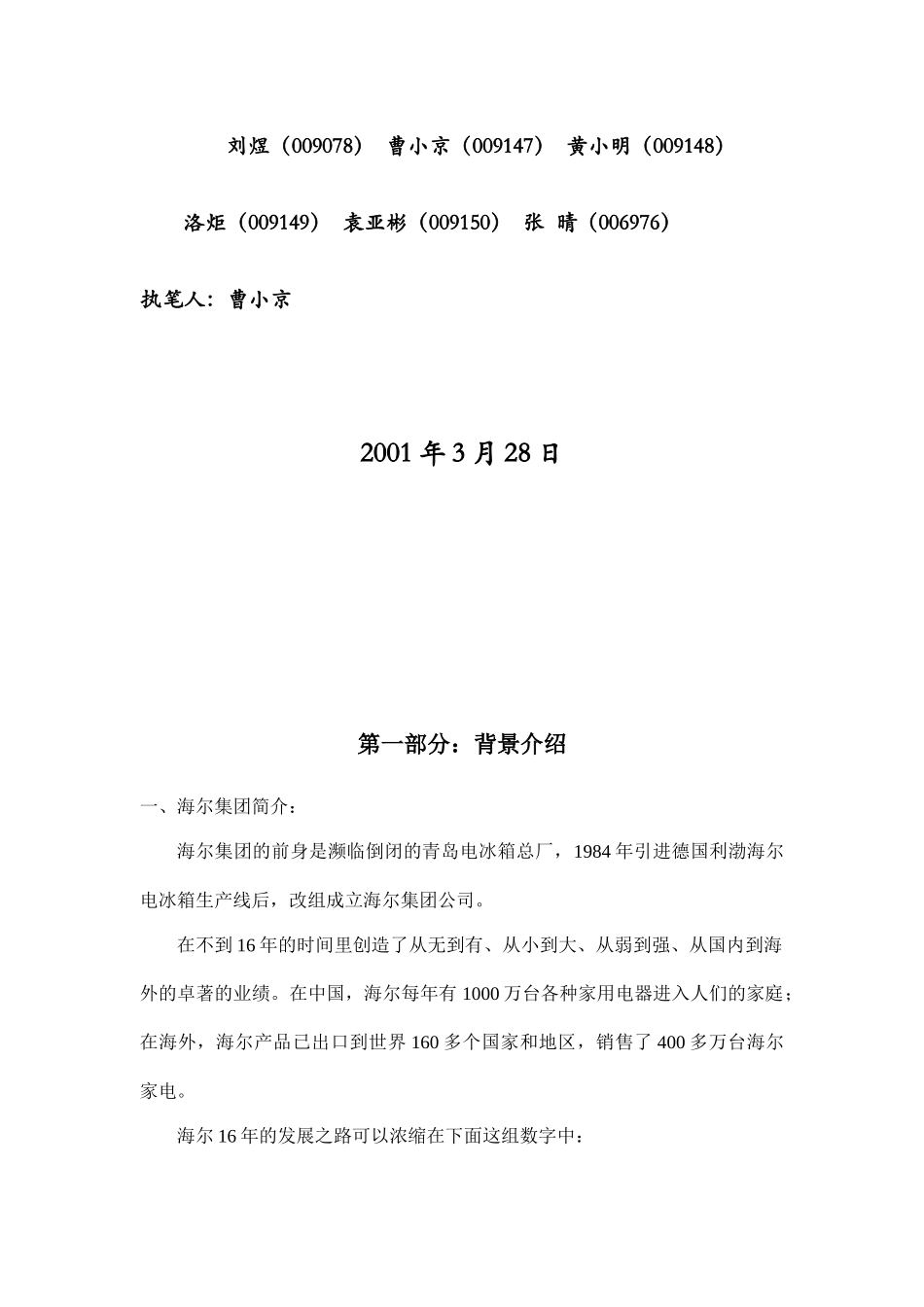 刘煜（009078） 曹小京（009147） 黄小明（009148）

洛炬（009149） 袁亚彬（009150） 张 晴（006976）

执笔人：曹小京

2001 年 3 月 28 日

第一部分：背景介绍

一、海尔集团简介：

海尔集团的前身是濒临倒闭的青岛电冰箱总厂，1984 年引进德国利渤海尔电冰箱生产线后，改组成立海尔集团公司。

在不到 16 年的时间里创造了从无到有、从小到大、从弱到强、从国内到海外的卓著的业绩。在中国，海尔每年有 1000 万台各种家用电器进入人们的家庭；在海外，海尔产品已出口到世界 160 多个国家和地区，销售了 400 多万台海尔家电。

海尔 16 年的发展之路可以浓缩在下面这组数字中：